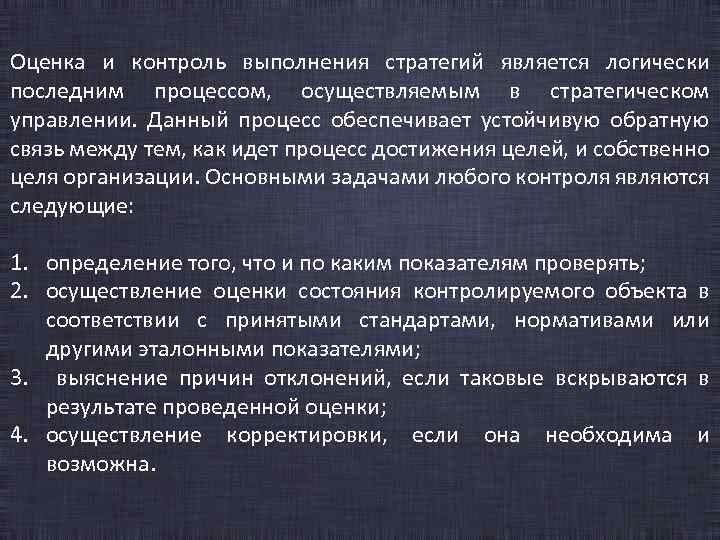 Оценка и контроль выполнения стратегий является логически последним процессом, осуществляемым в стратегическом управлении. Данный процесс обеспечивает устойчивую обратную связь между тем, как идет процесс достижения целей, и собственно целя организации. Основными задачами любого контроля являются следующие:

1. определение того, что и по каким показателям проверять;
2. осуществление оценки состояния контролируемого объекта в соответствии с принятыми стандартами, нормативами или другими эталонными показателями;
3. выяснение причин отклонений, если таковые вскрываются в результате проведенной оценки;
4. осуществление корректировки, если она необходима и возможна.